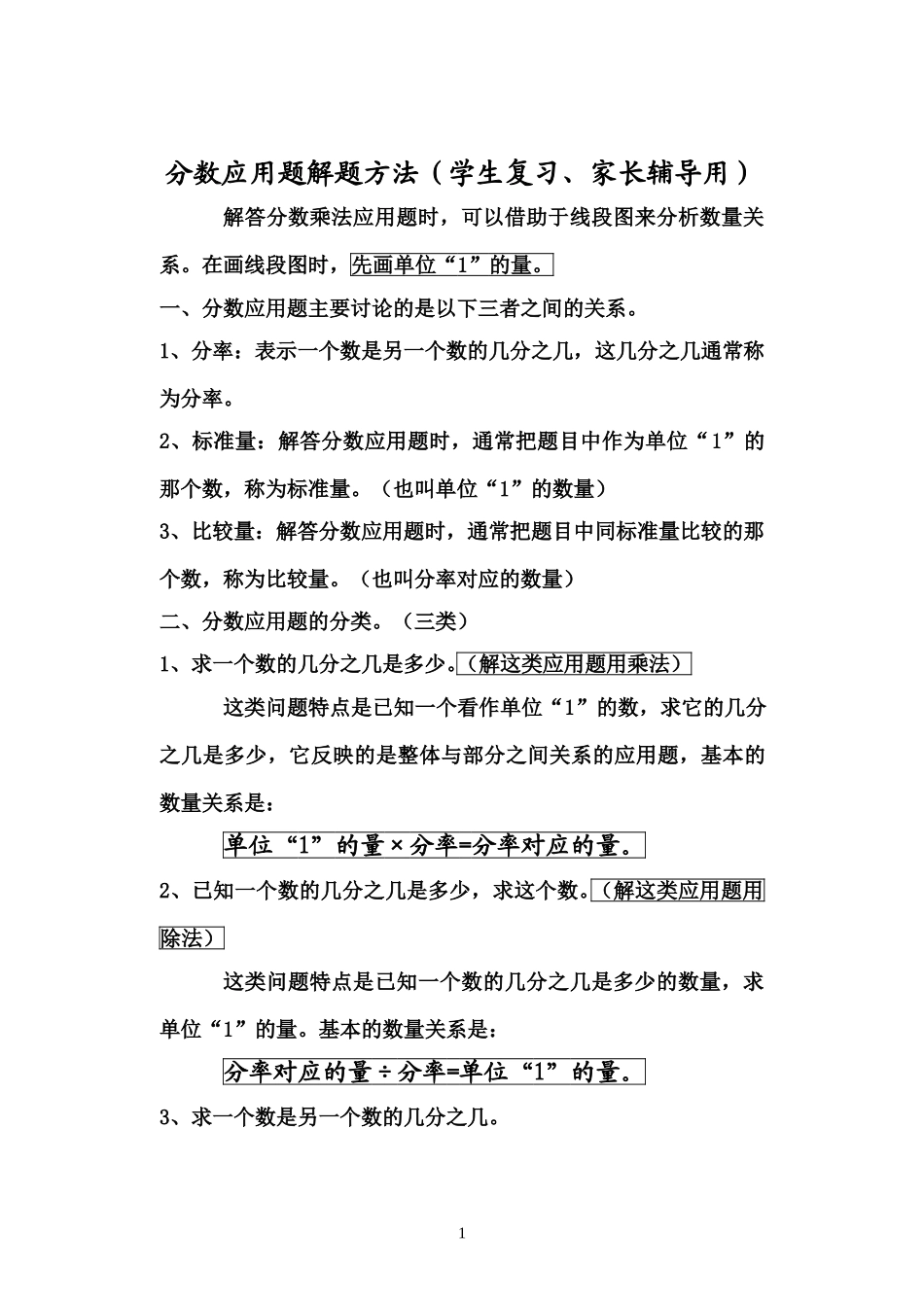 分数应用题解题方法（学生复习、家长辅导用）

解答分数乘法应用题时，可以借助于线段图来分析数量关系。在画线段图时，先画单位“1”的量。

一、分数应用题主要讨论的是以下三者之间的关系。

1、分率：表示一个数是另一个数的几分之几，这几分之几通常称为分率。

2、标准量：解答分数应用题时，通常把题目中作为单位“1”的那个数，称为标准量。（也叫单位“1”的数量）

3、比较量：解答分数应用题时，通常把题目中同标准量比较的那个数，称为比较量。（也叫分率对应的数量）

二、分数应用题的分类。（三类）

1、求一个数的几分之几是多少。（解这类应用题用乘法）

这类问题特点是已知一个看作单位“1”的数，求它的几分之几是多少，它反映的是整体与部分之间关系的应用题，基本的数量关系是：

单位“1”的量×分率=分率对应的量。

2、已知一个数的几分之几是多少，求这个数。（解这类应用题用除法）

这类问题特点是已知一个数的几分之几是多少的数量，求单位“1”的量。基本的数量关系是：

分率对应的量÷分率=单位“1”的量。

3、求一个数是另一个数的几分之几。

1